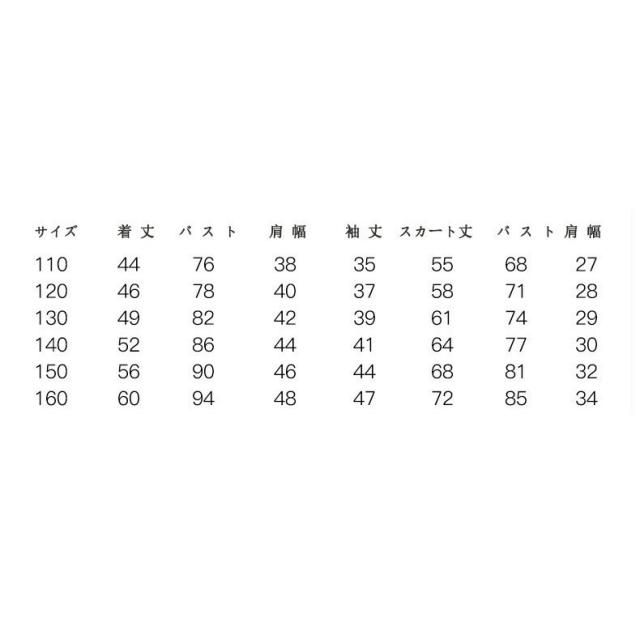 | サイズ | 着丈 | バスト | 肩幅 | 袖丈 | スカート丈 | バスト | 肩幅 |
|---|---|---|---|---|---|---|---|
| 110 | 44 | 76 | 38 | 35 | 55 | 68 | 27 |
| 120 | 46 | 78 | 40 | 37 | 58 | 71 | 28 |
| 130 | 49 | 82 | 42 | 39 | 61 | 74 | 29 |
| 140 | 52 | 86 | 44 | 41 | 64 | 77 | 30 |
| 150 | 56 | 90 | 46 | 44 | 68 | 81 | 32 |
| 160 | 60 | 94 | 48 | 47 | 72 | 85 | 34 |